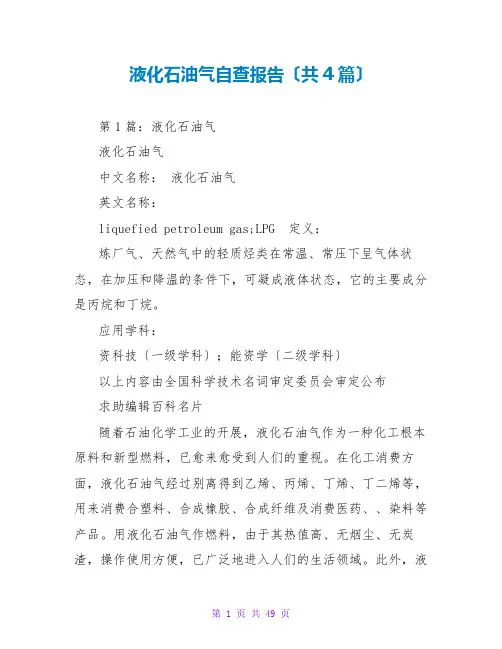 液化石油气自查报告〔共4篇〕

第1篇：液化石油气

液化石油气

中文名称： 液化石油气

英文名称：

liquefied petroleum gas;LPG 定义：

炼厂气、天然气中的轻质烃类在常温、常压下呈气体状态，在加压和降温的条件下，可凝成液体状态，它的主要成分是丙烷和丁烷。

应用学科：

资科技〔一级学科〕；能资学〔二级学科〕

以上内容由全国科学技术名词审定委员会审定公布

求助编辑百科名片

随着石油化学工业的开展，液化石油气作为一种化工根本原料和新型燃料，已愈来愈受到人们的重视。在化工消费方面，液化石油气经过别离得到乙烯、丙烯、丁烯、丁二烯等，用来消费合塑料、合成橡胶、合成纤维及消费医药、、染料等产品。用液化石油气作燃料，由于其热值高、无烟尘、无炭渣，操作使用方便，已广泛地进入人们的生活领域。此外，液

第 1 页 共 49 页